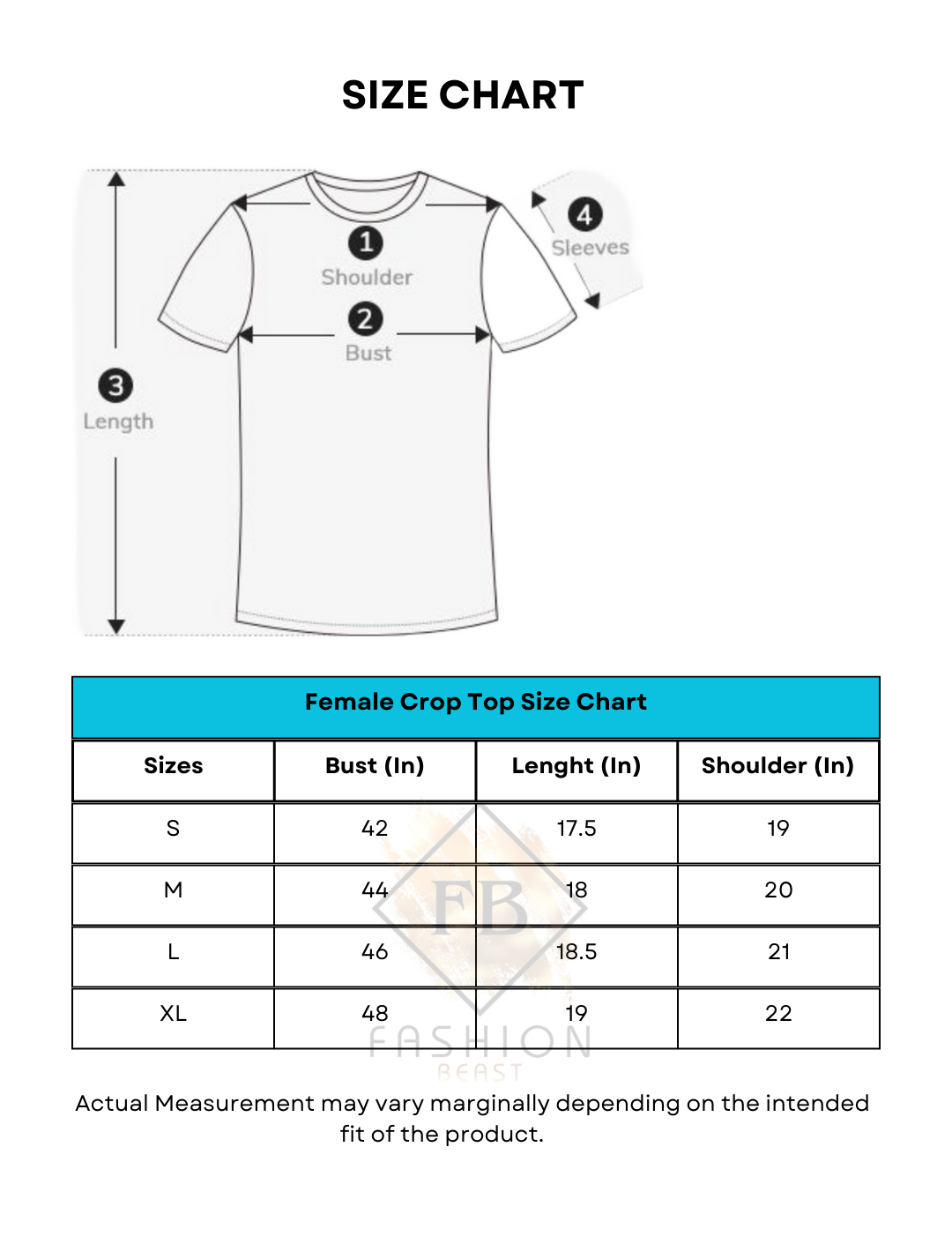 SIZE CHART

1 Shoulder
2 Bust
3 Length
4 Sleeves

Female Crop Top Size Chart

| Sizes | Bust (In) | Lenght (In) | Shoulder (In) |
|---|---|---|---|
| S | 42 | 17.5 | 19 |
| M | 44 | 18 | 20 |
| L | 46 | 18.5 | 21 |
| XL | 48 | 19 | 22 |

FB
FASHION
BEAST

Actual Measurement may vary marginally depending on the intended fit of the product.